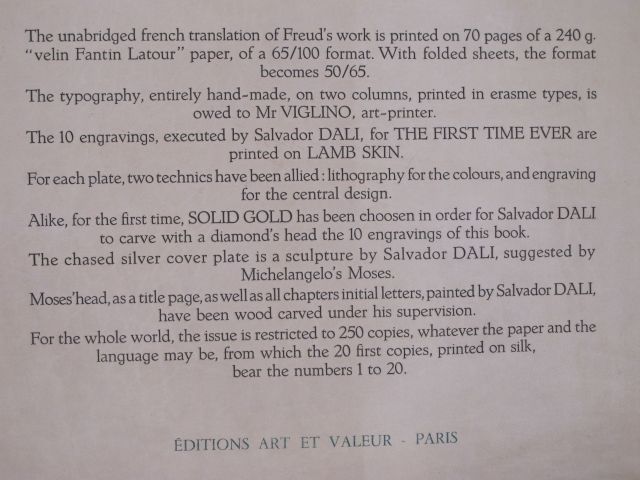 The unabridged french translation of Freud's work is printed on 70 pages of a 240 g. "velin Fantin Latour" paper, of a 65/100 format. With folded sheets, the format becomes 50/65.

The typography, entirely hand-made, on two columns, printed in erasme types, is owed to Mr VIGLINO, art-printer.

The 10 engravings, executed by Salvador DALI, for THE FIRST TIME EVER are printed on LAMB SKIN.

For each plate, two technics have been allied : lithography for the colours, and engraving for the central design.

Alike, for the first time, SOLID GOLD has been choosen in order for Salvador DALI to carve with a diamond's head the 10 engravings of this book.

The chased silver cover plate is a sculpture by Salvador DALI, suggested by Michelangelo's Moses.

Moses'head, as a title page, as well as all chapters initial letters, painted by Salvador DALI, have been wood carved under his supervision.

For the whole world, the issue is restricted to 250 copies, whatever the paper and the language may be, from which the 20 first copies, printed on silk, bear the numbers 1 to 20.

ÉDITIONS ART ET VALEUR - PARIS